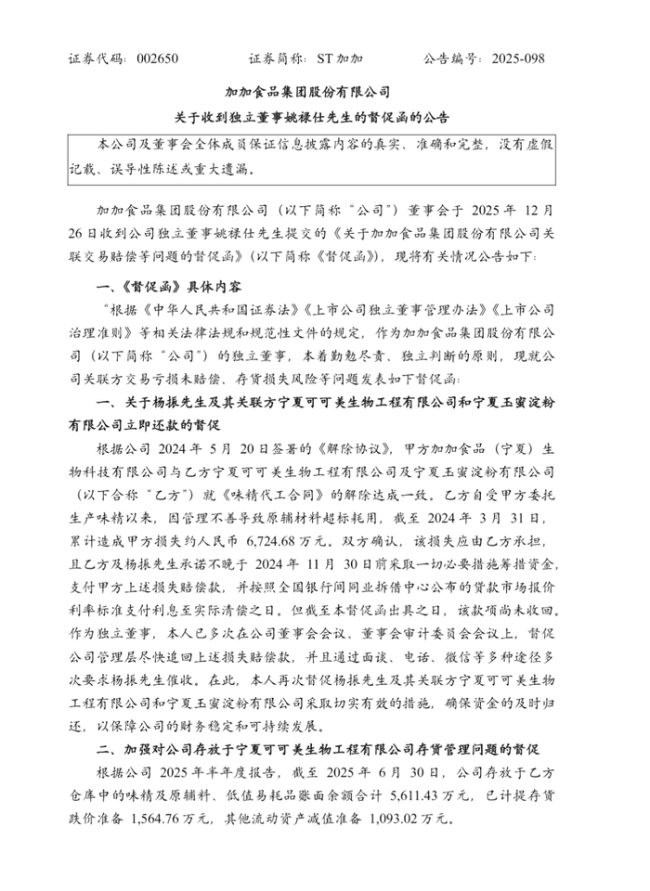 证券代码：002650　　　　证券简称：ST 加加　　　　公告编号：2025-098

加加食品集团股份有限公司
关于收到独立董事姚禄仕先生的督促函的公告

本公司及董事会全体成员保证信息披露内容的真实、准确和完整，没有虚假记载、误导性陈述或重大遗漏。

加加食品集团股份有限公司（以下简称“公司”）董事会于 2025 年 12 月 26 日收到公司独立董事姚禄仕先生提交的《关于加加食品集团股份有限公司关联交易赔偿等问题的督促函》（以下简称《督促函》），现将有关情况公告如下：

一、《督促函》具体内容

“根据《中华人民共和国证券法》《上市公司独立董事管理办法》《上市公司治理准则》等相关法律法规和规范性文件的规定，作为加加食品集团股份有限公司（以下简称“公司”）的独立董事，本着勤勉尽责、独立判断的原则，现就公司关联方交易亏损未赔偿、存货损失风险等问题发表如下督促函：

一、关于杨振先生及其关联方宁夏可可美生物工程有限公司和宁夏玉蜜淀粉有限公司立即还款的督促

根据公司 2024 年 5 月 20 日签署的《解除协议》，甲方加加食品（宁夏）生物科技有限公司与乙方宁夏可可美生物工程有限公司及宁夏玉蜜淀粉有限公司（以下合称“乙方”）就《味精代工合同》的解除达成一致。乙方自受甲方委托生产味精以来，因管理不善导致原辅材料超标耗用，截至 2024 年 3 月 31 日，累计造成甲方损失约人民币 6,724.68 万元。双方确认，该损失应由乙方承担，且乙方及杨振先生承诺不晚于 2024 年 11 月 30 日前采取一切必要措施筹措资金，支付甲方上述损失赔偿款，并按照全国银行间同业拆借中心公布的贷款市场报价利率标准支付利息至实际清偿之日。但截至本督促函出具之日，该款项尚未收回。作为独立董事，本人已多次在公司董事会会议、董事会审计委员会会议上，督促公司管理层尽快追回上述损失赔偿款，并且通过面谈、电话、微信等多种途径多次要求杨振先生催收。在此，本人再次督促杨振先生及其关联方宁夏可可美生物工程有限公司和宁夏玉蜜淀粉有限公司采取切实有效的措施，确保资金的及时归还，以保障公司的财务稳定和可持续发展。

二、加强对公司存放于宁夏可可美生物工程有限公司存货管理问题的督促

根据公司 2025 年半年度报告，截至 2025 年 6 月 30 日，公司存放于乙方仓库中的味精及原辅料、低值易耗品账面余额合计 5,611.43 万元，已计提存货跌价准备 1,564.76 万元，其他流动资产减值准备 1,093.02 万元。